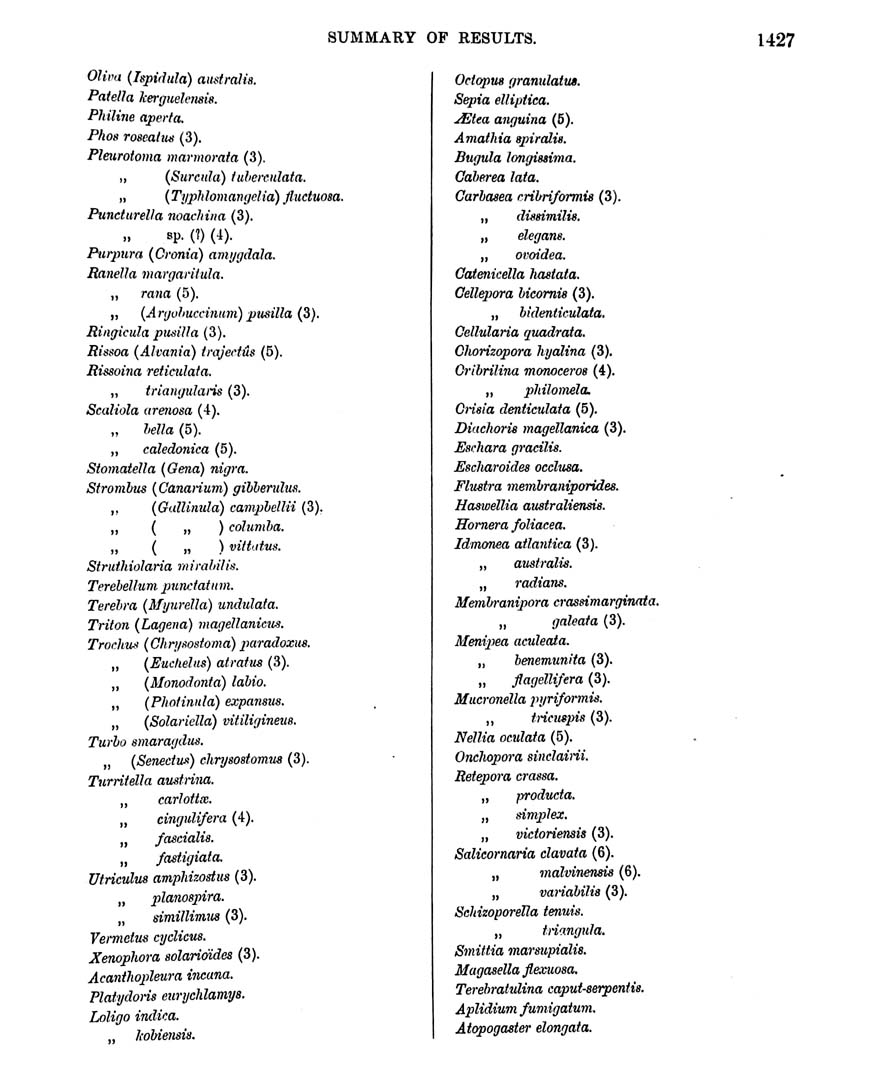 SUMMARY OF RESULTS. 1427

Oliva (Ispidula) australis.
Patella kerguelensis.
Philine aperta.
Phos roseatus (3).
Pleurotoma marmorata (3).
„ (Surcula) tuberculata.
„ (Typhlomangelia) fluctuosa.
Puncturella noachina (3).
„ sp. (?) (4).
Purpura (Cronia) amygdala.
Ranella margaritula.
„ rana (5).
„ (Argobuccinum) pusilla (3).
Ringicula pusilla (3).
Rissoa (Alvania) trajectûs (5).
Rissoina reticulata.
„ triangularis (3).
Scaliola arenosa (4).
„ bella (5).
„ caledonica (5).
Stomatella (Gena) nigra.
Strombus (Canarium) gibberulus.
„ (Gallinula) campbellii (3).
„ ( „ ) columba.
„ ( „ ) vittatus.
Struthiolaria mirabilis.
Terebellum punctatum.
Terebra (Myurella) undulata.
Triton (Lagena) magellanicus.
Trochus (Chrysostoma) paradoxus.
„ (Euchelus) atratus (3).
„ (Monodonta) labio.
„ (Photinula) expansus.
„ (Solariella) vitiligineus.
Turbo smaragdus.
„ (Senectus) chrysostomus (3).
Turritella austrina.
„ carlottæ.
„ cingulifera (4).
„ fascialis.
„ fastigiata.
Utriculus amphizostus (3).
„ planospira.
„ simillimus (3).
Vermetus cyclicus.
Xenophora solarioïdes (3).
Acanthopleura incana.
Platydoris eurychlamys.
Loligo indica.
„ kobiensis.

Octopus granulatus.
Sepia elliptica.
Ætea anguina (5).
Amathia spiralis.
Bugula longissima.
Caberea lata.
Carbasea cribriformis (3).
„ dissimilis.
„ elegans.
„ ovoidea.
Catenicella hastata.
Cellepora bicornis (3).
„ bidenticulata.
Cellularia quadrata.
Chorizopora hyalina (3).
Cribrilina monoceros (4).
„ philomela.
Crisia denticulata (5).
Diachoris magellanica (3).
Eschara gracilis.
Escharoides occlusa.
Flustra membraniporides.
Haswellia australiensis.
Hornera foliacea.
Idmonea atlantica (3).
„ australis.
„ radians.
Membranipora crassimarginata.
„ galeata (3).
Menipea aculeata.
„ benemunita (3).
„ flagellifera (3).
Mucronella pyriformis.
„ tricuspis (3).
Nellia oculata (5).
Onchopora sinclairii.
Retepora crassa.
„ producta.
„ simplex.
„ victoriensis (3).
Salicornaria clavata (6).
„ malvinensis (6).
„ variabilis (3).
Schizoporella tenuis.
„ triangula.
Smittia marsupialis.
Magasella flexuosa.
Terebratulina caput-serpentis.
Aplidium fumigatum.
Atopogaster elongata.